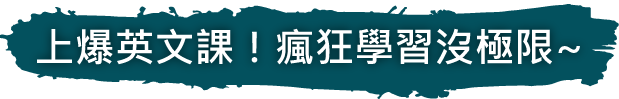 上爆英文課！瘋狂學習沒極限~